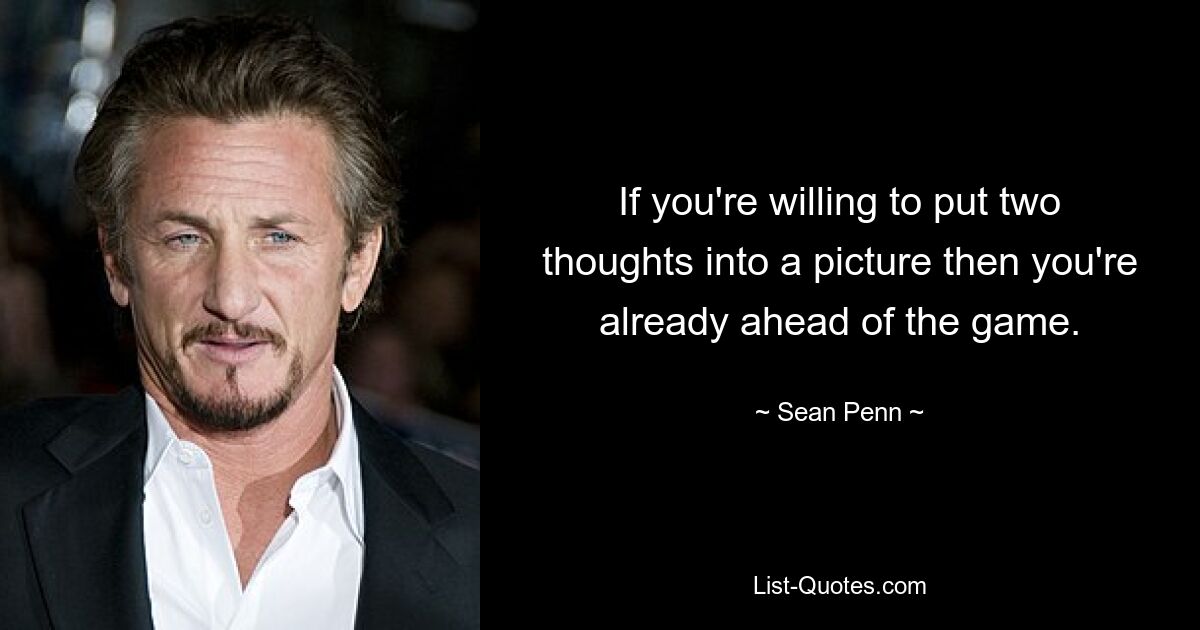 If you're willing to put two thoughts into a picture then you're already ahead of the game.

~ Sean Penn ~

List-Quotes.com